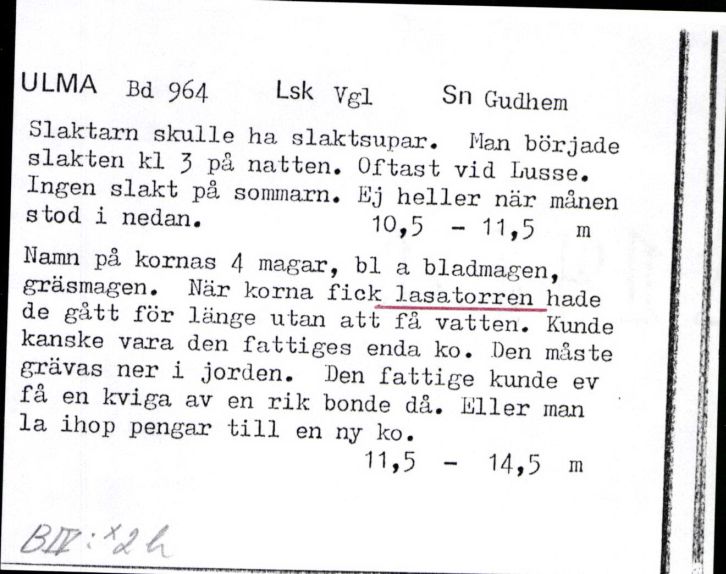 ULMA Bd 964 Lsk Vgl Sn Gudhem

Slaktarn skulle ha slaktsupar. Man började slakten kl 3 på natten. Oftast vid Lusse. Ingen slakt på sommarn. Ej heller när månen stod i nedan. 10,5 - 11,5 m

Namn på kornas 4 magar, bl a bladmagen, gräsmagen. När korna fick lasatorren hade de gått för länge utan att få vatten. Kunde kanske vara den fattiges enda ko. Den måste grävas ner i jorden. Den fattige kunde ev få en kviga av en rik bonde då. Eller man la ihop pengar till en ny ko. 11,5 - 14,5 m

BII:x2h